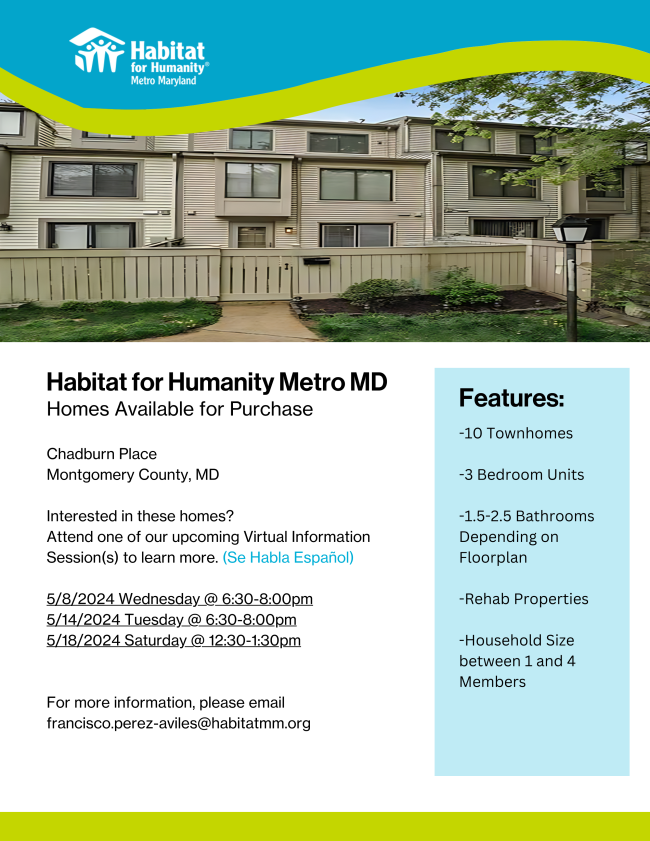 Habitat for Humanity®
Metro Maryland

Habitat for Humanity Metro MD
Homes Available for Purchase

Chadburn Place
Montgomery County, MD

Interested in these homes?
Attend one of our upcoming Virtual Information Session(s) to learn more. (Se Habla Español)

5/8/2024 Wednesday @ 6:30-8:00pm
5/14/2024 Tuesday @ 6:30-8:00pm
5/18/2024 Saturday @ 12:30-1:30pm

For more information, please email
francisco.perez-aviles@habitatmm.org

Features:

-10 Townhomes

-3 Bedroom Units

-1.5-2.5 Bathrooms Depending on Floorplan

-Rehab Properties

-Household Size between 1 and 4 Members